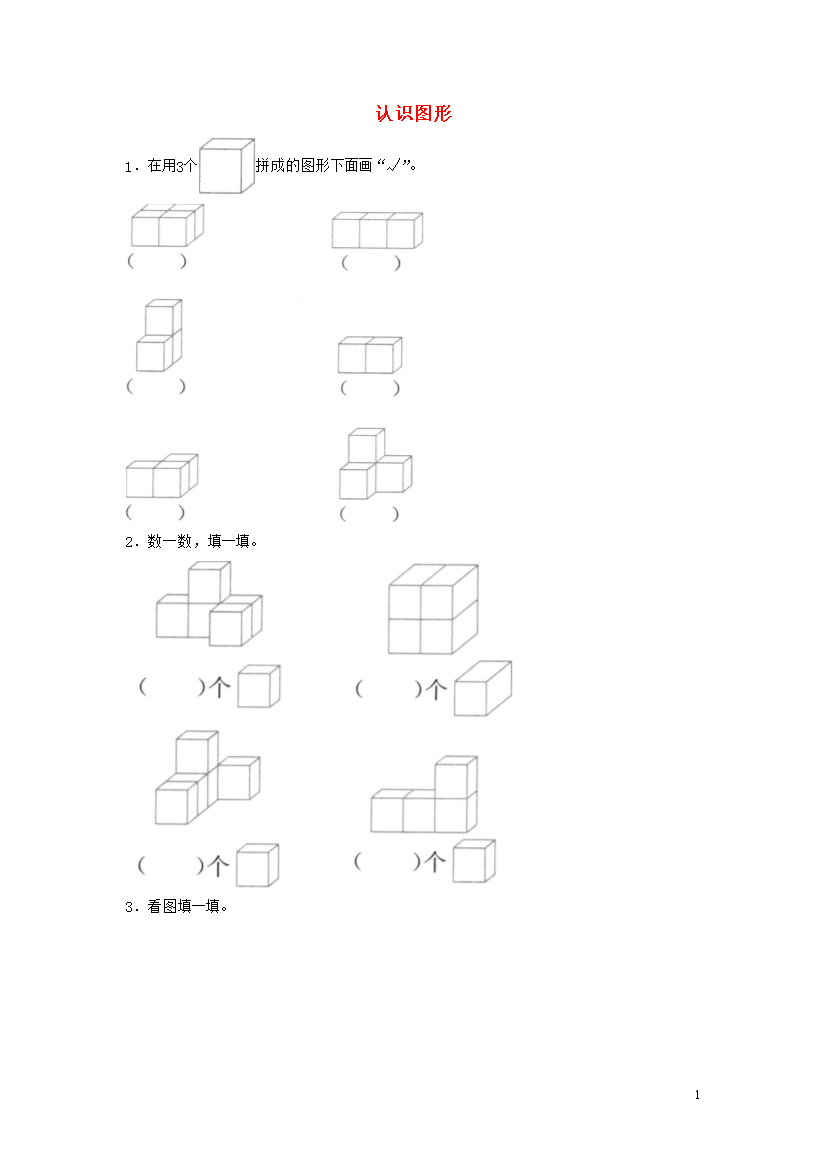 认识图形

1．在用3个 拼成的图形下面画“√”。

（　　）　　（　　）

（　　）　　（　　）

（　　）　　（　　）

2．数一数，填一填。

（　　）个　　（　　）个

（　　）个　　（　　）个

3．看图填一填。

1